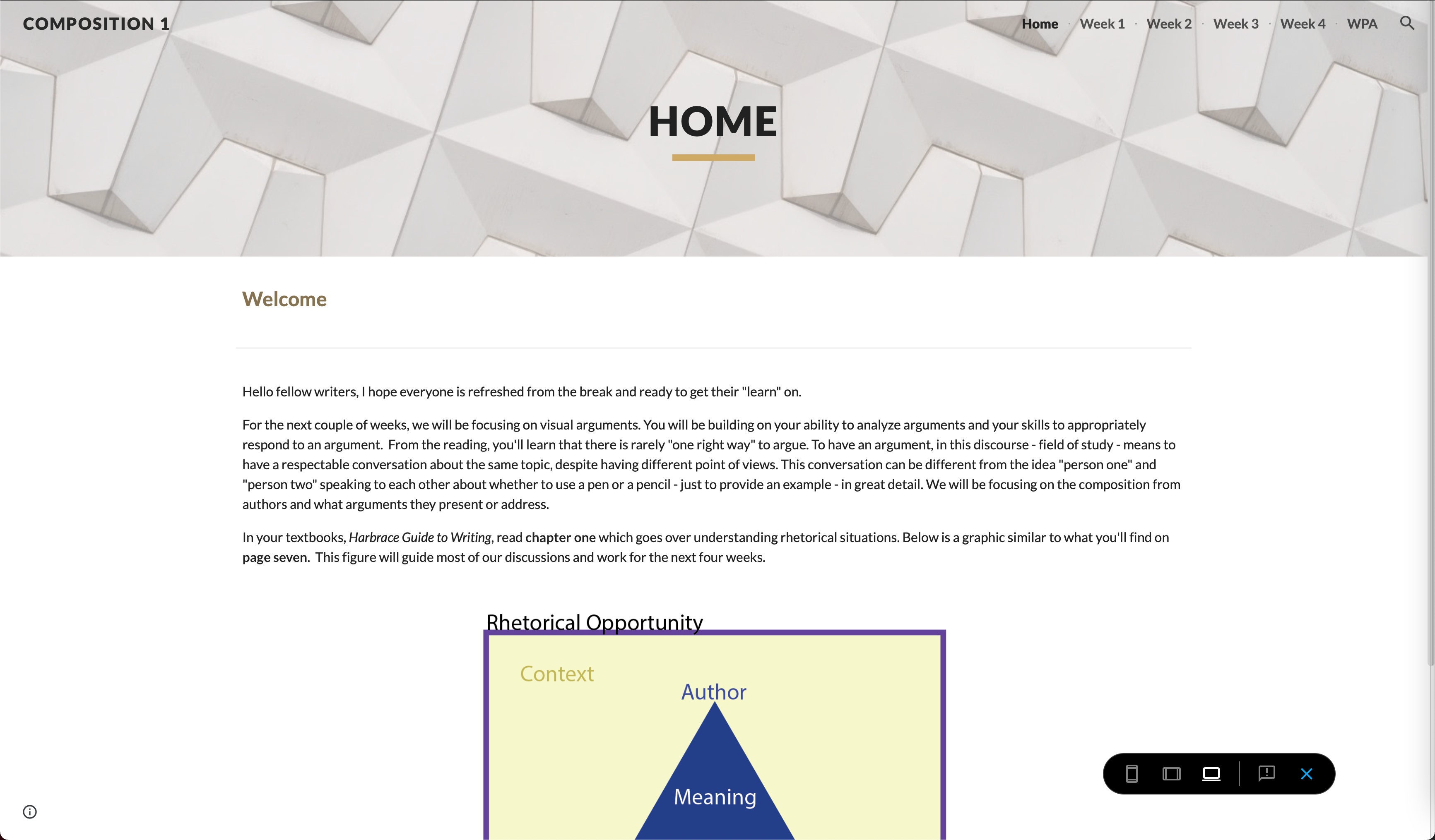 COMPOSITION 1

Home · Week 1 · Week 2 · Week 3 · Week 4 · WPA

HOME

Welcome

Hello fellow writers, I hope everyone is refreshed from the break and ready to get their "learn" on.

For the next couple of weeks, we will be focusing on visual arguments. You will be building on your ability to analyze arguments and your skills to appropriately respond to an argument. From the reading, you'll learn that there is rarely "one right way" to argue. To have an argument, in this discourse - field of study - means to have a respectable conversation about the same topic, despite having different point of views. This conversation can be different from the idea "person one" and "person two" speaking to each other about whether to use a pen or a pencil - just to provide an example - in great detail. We will be focusing on the composition from authors and what arguments they present or address.

In your textbooks, Harbrace Guide to Writing, read chapter one which goes over understanding rhetorical situations. Below is a graphic similar to what you'll find on page seven. This figure will guide most of our discussions and work for the next four weeks.

Rhetorical Opportunity

Context

Author

Meaning